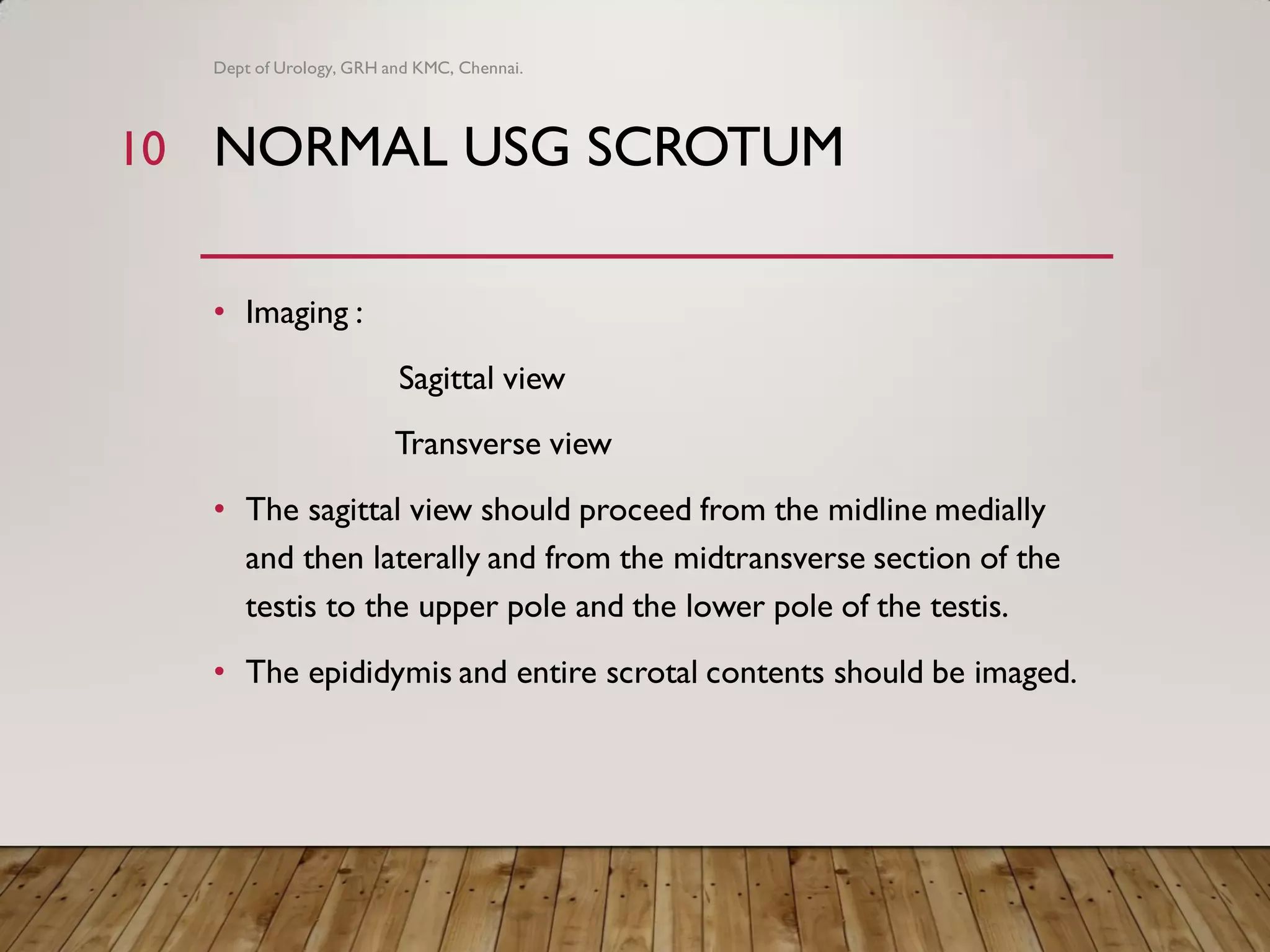 Dept of Urology, GRH and KMC, Chennai.

10 NORMAL USG SCROTUM

• Imaging :

Sagittal view

Transverse view

• The sagittal view should proceed from the midline medially and then laterally and from the midtransverse section of the testis to the upper pole and the lower pole of the testis.

• The epididymis and entire scrotal contents should be imaged.